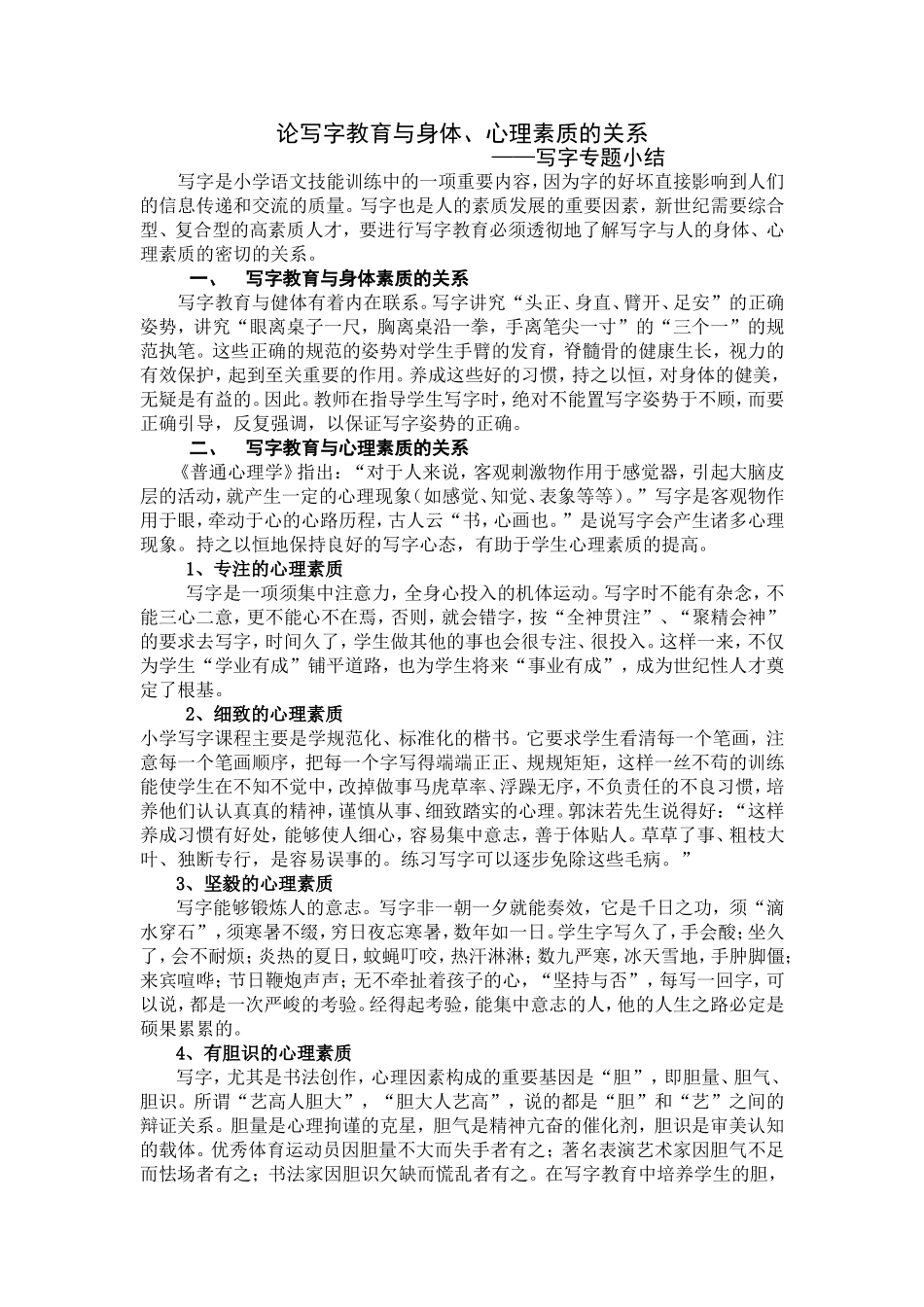 论写字教育与身体、心理素质的关系

——写字专题小结

写字是小学语文技能训练中的一项重要内容，因为字的好坏直接影响到人们的信息传递和交流的质量。写字也是人的素质发展的重要因素，新世纪需要综合型、复合型的高素质人才，要进行写字教育必须透彻地了解写字与人的身体、心理素质的密切的关系。

一、 写字教育与身体素质的关系

写字教育与健体有着内在联系。写字讲究“头正、身直、臂开、足安”的正确姿势，讲究“眼离桌子一尺，胸离桌沿一拳，手离笔尖一寸”的“三个一”的规范执笔。这些正确的规范的姿势对学生手臂的发育，脊髓骨的健康生长，视力的有效保护，起到至关重要的作用。养成这些好的习惯，持之以恒，对身体的健美，无疑是有益的。因此。教师在指导学生写字时，绝对不能置写字姿势于不顾，而要正确引导，反复强调，以保证写字姿势的正确。

二、 写字教育与心理素质的关系

《普通心理学》指出：“对于人来说，客观刺激物作用于感觉器，引起大脑皮层的活动，就产生一定的心理现象（如感觉、知觉、表象等等）。”写字是客观物作用于眼，牵动于心的心路历程，古人云“书，心画也。”是说写字会产生诸多心理现象。持之以恒地保持良好的写字心态，有助于学生心理素质的提高。

1、专注的心理素质

写字是一项须集中注意力，全身心投入的机体运动。写字时不能有杂念，不能三心二意，更不能心不在焉，否则，就会错字，按“全神贯注”、“聚精会神”的要求去写字，时间久了，学生做其他的事也会很专注、很投入。这样一来，不仅为学生“学业有成”铺平道路，也为学生将来“事业有成”，成为世纪性人才奠定了根基。

2、细致的心理素质

小学写字课程主要是学规范化、标准化的楷书。它要求学生看清每一个笔画，注意每一个笔画顺序，把每一个字写得端端正正、规规矩矩，这样一丝不苟的训练能使学生在不知不觉中，改掉做事马虎草率、浮躁无序，不负责任的不良习惯，培养他们认认真真的精神，谨慎从事、细致踏实的心理。郭沫若先生说得好：“这样养成习惯有好处，能够使人细心，容易集中意志，善于体贴人。草草了事、粗枝大叶、独断专行，是容易误事的。练习写字可以逐步免除这些毛病。”

3、坚毅的心理素质

写字能够锻炼人的意志。写字非一朝一夕就能奏效，它是千日之功，须“滴水穿石”，须寒暑不缀，穷日夜忘寒暑，数年如一日。学生字写久了，手会酸；坐久了，会不耐烦；炎热的夏日，蚊蝇叮咬，热汗淋淋；数九严寒，冰天雪地，手肿脚僵；来宾喧哗；节日鞭炮声声；无不牵扯着孩子的心，“坚持与否”，每写一回字，可以说，都是一次严峻的考验。经得起考验，能集中意志的人，他的人生之路必定是硕果累累的。

4、有胆识的心理素质

写字，尤其是书法创作，心理因素构成的重要基因是“胆”，即胆量、胆气、胆识。所谓“艺高人胆大”，“胆大人艺高”，说的都是“胆”和“艺”之间的辩证关系。胆量是心理拘谨的克星，胆气是精神亢奋的催化剂，胆识是审美认知的载体。优秀体育运动员因胆量不大而失手者有之；著名表演艺术家因胆气不足而怯场者有之；书法家因胆识欠缺而慌乱者有之。在写字教育中培养学生的胆，